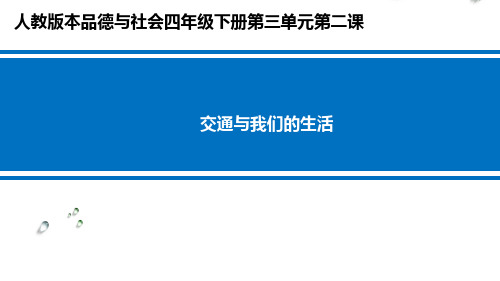 人教版本品德与社会四年级下册第三单元第二课

交通与我们的生活